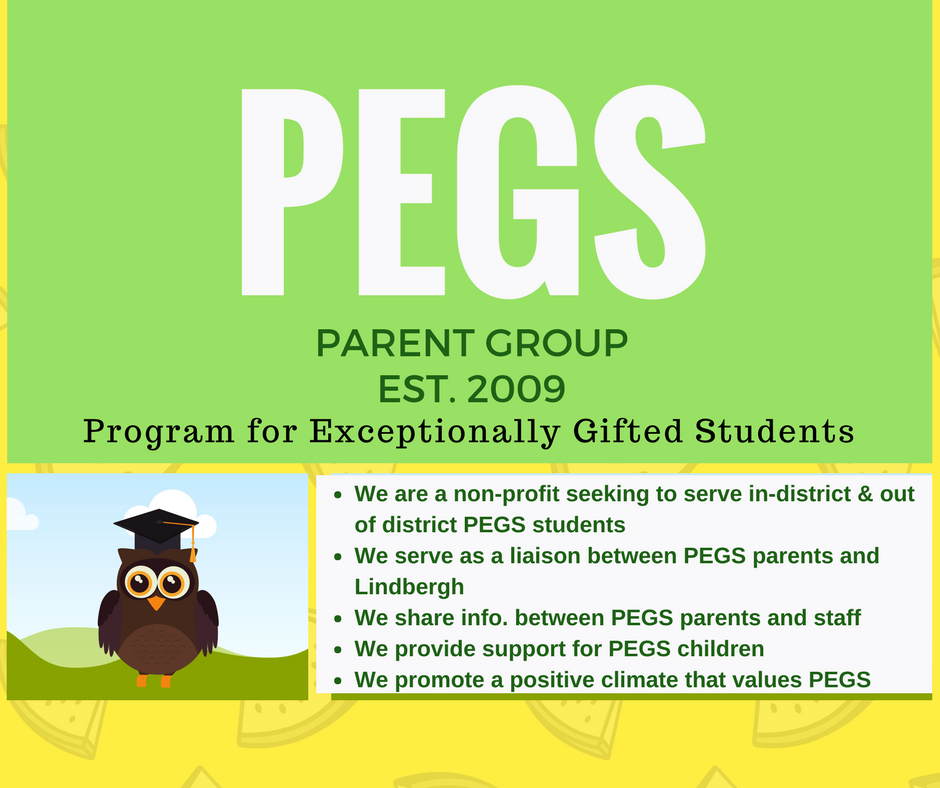 PEGS

PARENT GROUP
EST. 2009
Program for Exceptionally Gifted Students

- We are a non-profit seeking to serve in-district & out of district PEGS students
- We serve as a liaison between PEGS parents and Lindbergh
- We share info. between PEGS parents and staff
- We provide support for PEGS children
- We promote a positive climate that values PEGS